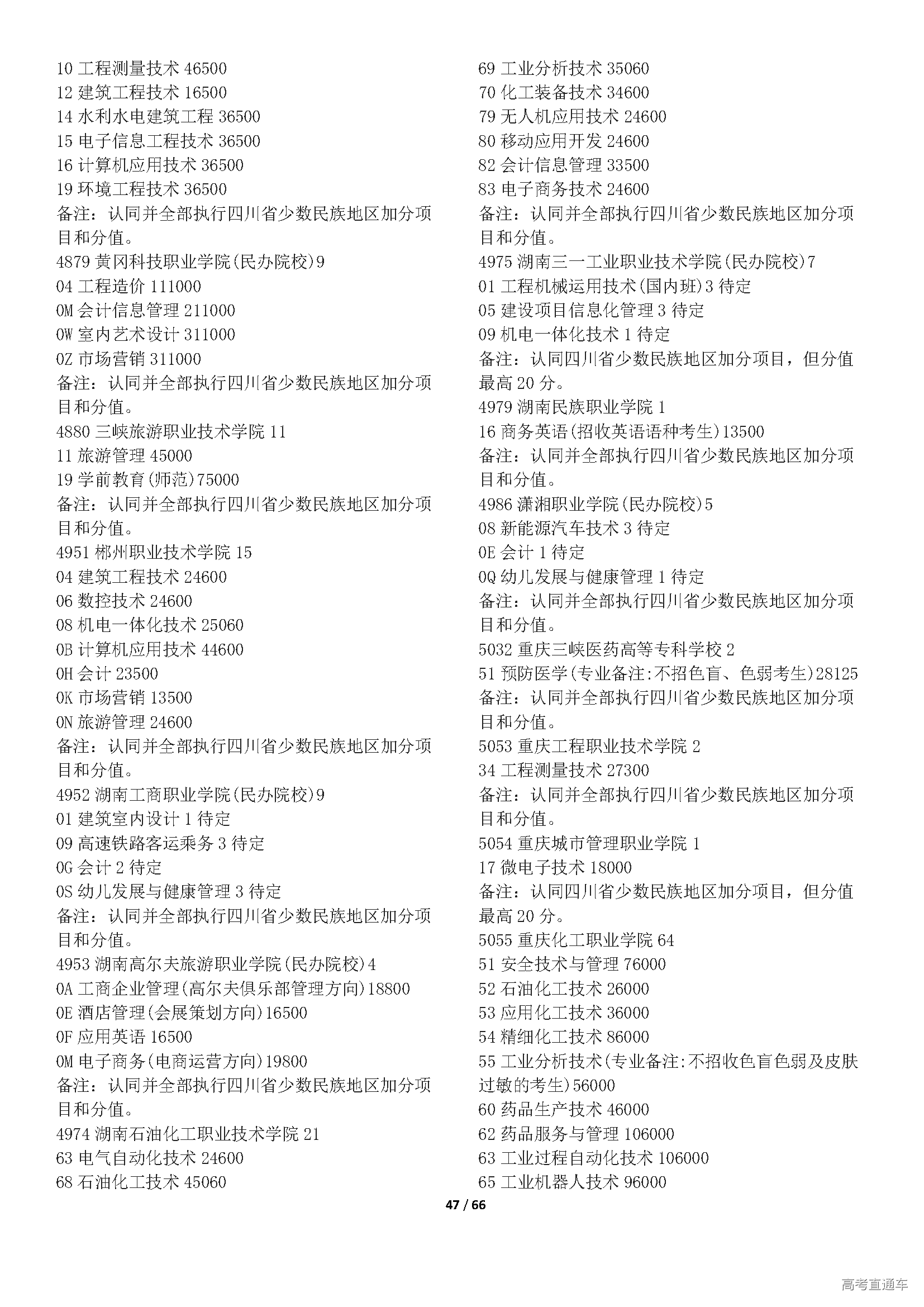 10 工程测量技术 46500
12 建筑工程技术 16500
14 水利水电建筑工程 36500
15 电子信息工程技术 36500
16 计算机应用技术 36500
19 环境工程技术 36500
备注：认同并全部执行四川省少数民族地区加分项目和分值。
4879 黄冈科技职业学院(民办院校)9
04 工程造价 111000
0M 会计信息管理 211000
0W 室内艺术设计 311000
0Z 市场营销 311000
备注：认同并全部执行四川省少数民族地区加分项目和分值。
4880 三峡旅游职业技术学院 11
11 旅游管理 45000
19 学前教育(师范)75000
备注：认同并全部执行四川省少数民族地区加分项目和分值。
4951 郴州职业技术学院 15
04 建筑工程技术 24600
06 数控技术 24600
08 机电一体化技术 25060
0B 计算机应用技术 44600
0H 会计 23500
0K 市场营销 13500
0N 旅游管理 24600
备注：认同并全部执行四川省少数民族地区加分项目和分值。
4952 湖南工商职业学院(民办院校)9
01 建筑室内设计 1 待定
09 高速铁路客运乘务 3 待定
0G 会计 2 待定
0S 幼儿发展与健康管理 3 待定
备注：认同并全部执行四川省少数民族地区加分项目和分值。
4953 湖南高尔夫旅游职业学院(民办院校)4
0A 工商企业管理(高尔夫俱乐部管理方向)18800
0E 酒店管理(会展策划方向)16500
0F 应用英语 16500
0M 电子商务(电商运营方向)19800
备注：认同并全部执行四川省少数民族地区加分项目和分值。
4974 湖南石油化工职业技术学院 21
63 电气自动化技术 24600
68 石油化工技术 45060

69 工业分析技术 35060
70 化工装备技术 34600
79 无人机应用技术 24600
80 移动应用开发 24600
82 会计信息管理 33500
83 电子商务技术 24600
备注：认同并全部执行四川省少数民族地区加分项目和分值。
4975 湖南三一工业职业技术学院(民办院校)7
01 工程机械运用技术(国内班)3 待定
05 建设项目信息化管理 3 待定
09 机电一体化技术 1 待定
备注：认同四川省少数民族地区加分项目，但分值最高 20 分。
4979 湖南民族职业学院 1
16 商务英语(招收英语语种考生)13500
备注：认同并全部执行四川省少数民族地区加分项目和分值。
4986 潇湘职业学院(民办院校)5
08 新能源汽车技术 3 待定
0E 会计 1 待定
0Q 幼儿发展与健康管理 1 待定
备注：认同并全部执行四川省少数民族地区加分项目和分值。
5032 重庆三峡医药高等专科学校 2
51 预防医学(专业备注:不招色盲、色弱考生)28125
备注：认同并全部执行四川省少数民族地区加分项目和分值。
5053 重庆工程职业技术学院 2
34 工程测量技术 27300
备注：认同并全部执行四川省少数民族地区加分项目和分值。
5054 重庆城市管理职业学院 1
17 微电子技术 18000
备注：认同四川省少数民族地区加分项目，但分值最高 20 分。
5055 重庆化工职业学院 64
51 安全技术与管理 76000
52 石油化工技术 26000
53 应用化工技术 36000
54 精细化工技术 86000
55 工业分析技术(专业备注:不招收色盲色弱及皮肤过敏的考生)56000
60 药品生产技术 46000
62 药品服务与管理 106000
63 工业过程自动化技术 106000
65 工业机器人技术 96000

47 / 66

高考直通车